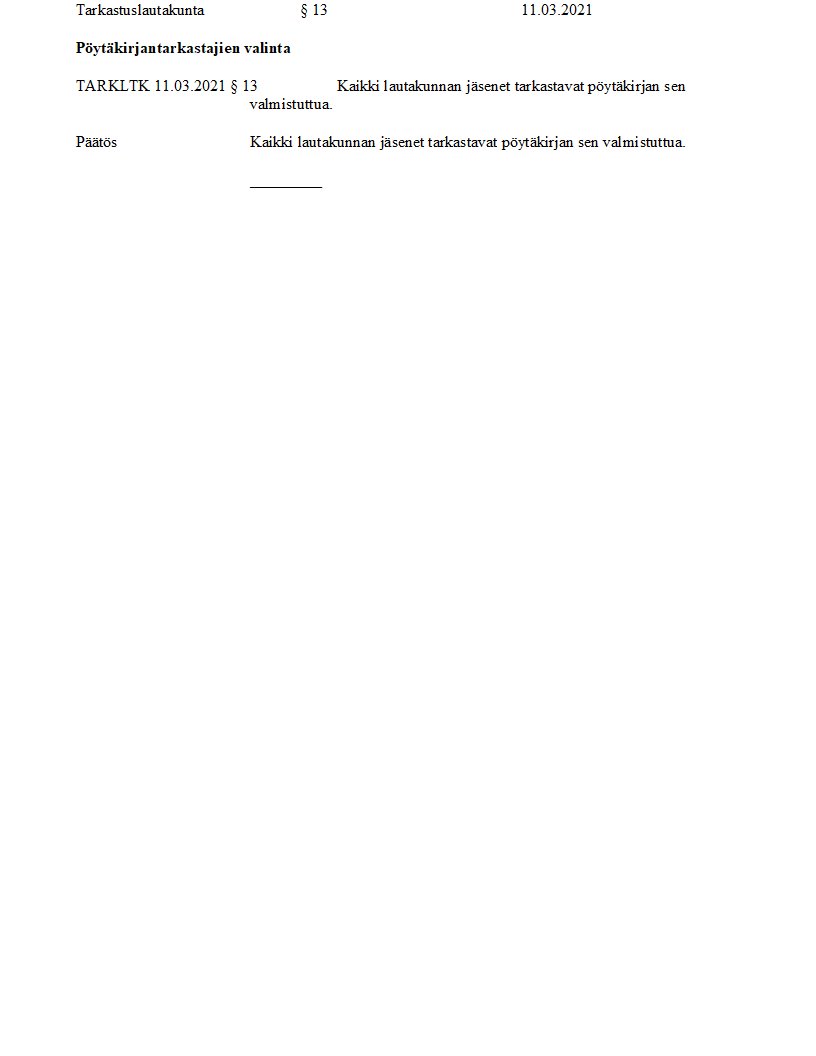 Tarkastuslautakunta § 13 11.03.2021

Pöytäkirjantarkastajien valinta

TARKLTK 11.03.2021 § 13 Kaikki lautakunnan jäsenet tarkastavat pöytäkirjan sen valmistuttua.

Päätös Kaikki lautakunnan jäsenet tarkastavat pöytäkirjan sen valmistuttua.

____